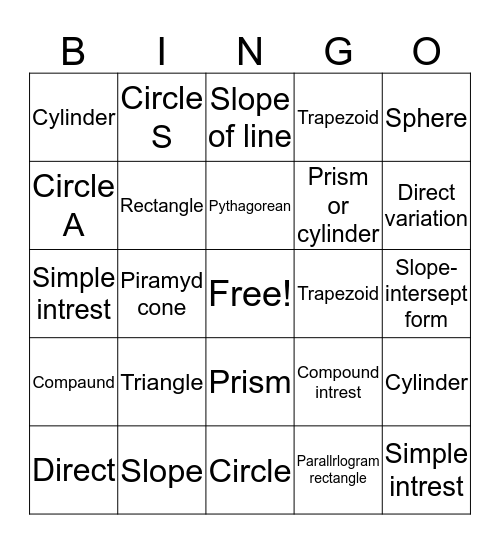 | B | I | N | G | O |
|---|---|---|---|---|
| Cylinder | Circle S | Slope of line | Trapezoid | Sphere |
| Circle A | Rectangle | Pythagorean | Prism or cylinder | Direct variation |
| Simple intrest | Piramyd cone | Free! | Trapezoid | Slope-intersept form |
| Compaund | Triangle | Prism | Compound intrest | Cylinder |
| Direct | Slope | Circle | Parallrlogram rectangle | Simple intrest |